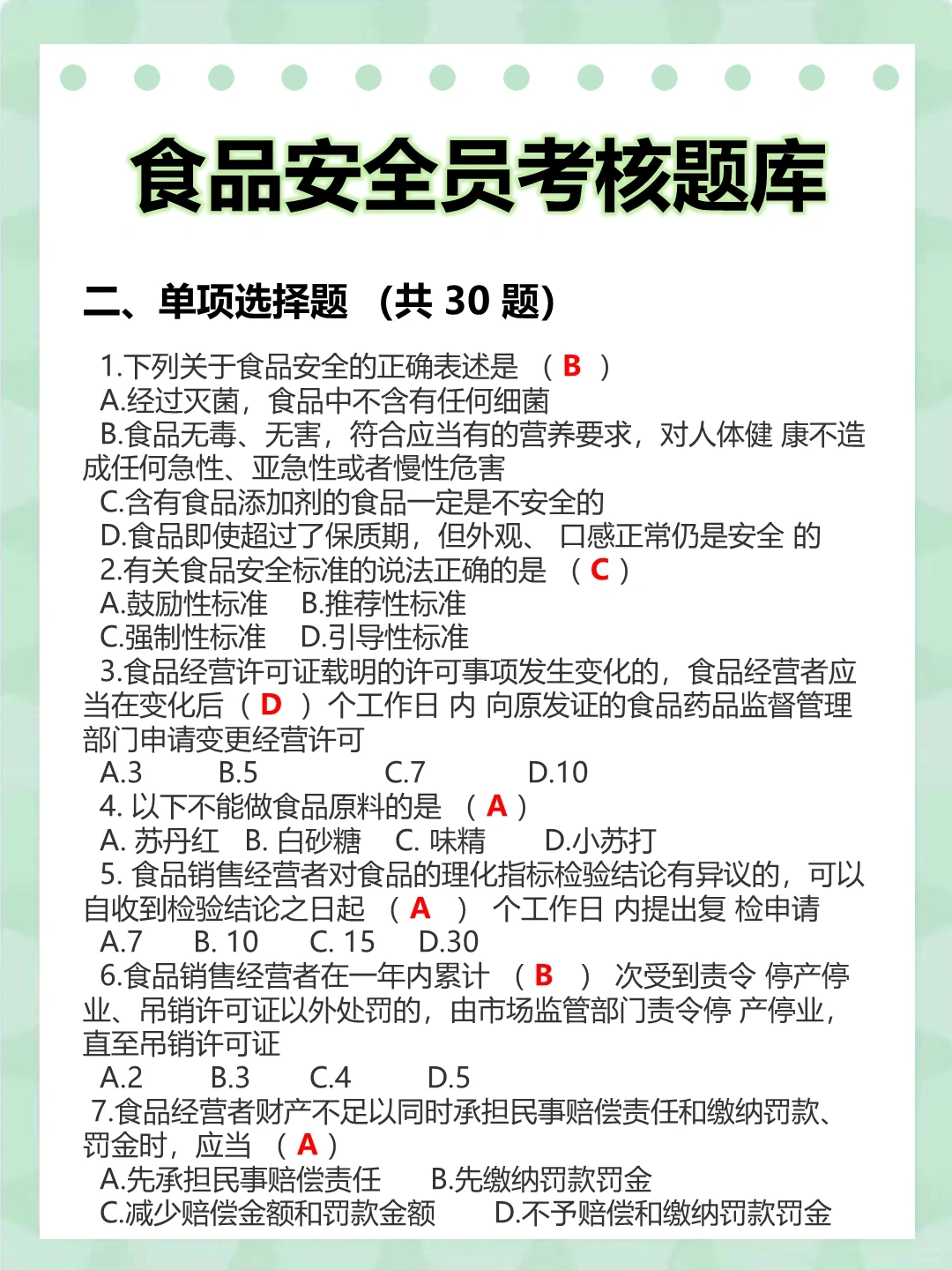 食品安全员考核题库

二、单项选择题 （共 30 题）

1.下列关于食品安全的正确表述是 （ B ）
A.经过灭菌，食品中不含有任何细菌
B.食品无毒、无害，符合应当有的营养要求，对人体健 康不造成任何急性、亚急性或者慢性危害
C.含有食品添加剂的食品一定是不安全的
D.食品即使超过了保质期，但外观、 口感正常仍是安全 的
2.有关食品安全标准的说法正确的是 （ C ）
A.鼓励性标准 B.推荐性标准
C.强制性标准 D.引导性标准
3.食品经营许可证载明的许可事项发生变化的，食品经营者应当在变化后（ D ）个工作日 内 向原发证的食品药品监督管理部门申请变更经营许可
A.3 B.5 C.7 D.10
4. 以下不能做食品原料的是 （ A ）
A. 苏丹红 B. 白砂糖 C. 味精 D.小苏打
5. 食品销售经营者对食品的理化指标检验结论有异议的，可以自收到检验结论之日起 （ A ） 个工作日 内提出复 检申请
A.7 B. 10 C. 15 D.30
6.食品销售经营者在一年内累计 （ B ） 次受到责令 停产停业、吊销许可证以外处罚的，由市场监管部门责令停 产停业，直至吊销许可证
A.2 B.3 C.4 D.5
7.食品经营者财产不足以同时承担民事赔偿责任和缴纳罚款、罚金时，应当 （ A ）
A.先承担民事赔偿责任 B.先缴纳罚款罚金
C.减少赔偿金额和罚款金额 D.不予赔偿和缴纳罚款罚金